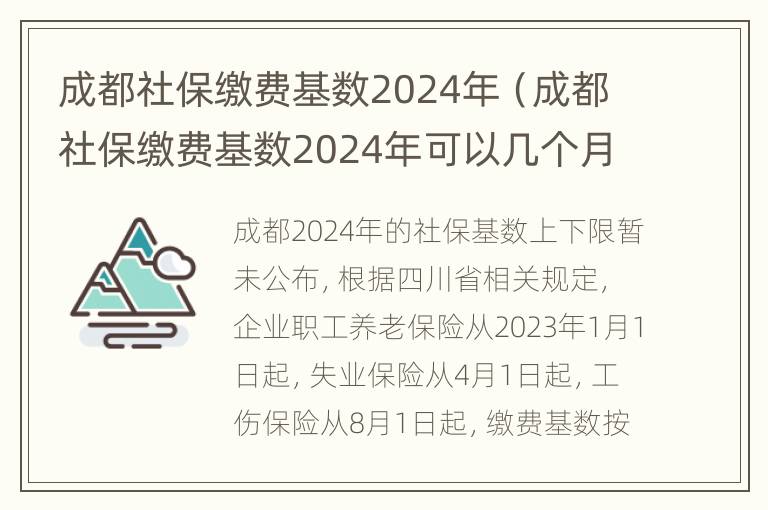 成都社保缴费基数2024年（成都社保缴费基数2024年可以几个月

成都2024年的社保基数上下限暂未公布，根据四川省相关规定，企业职工养老保险从2023年1月1日起，失业保险从4月1日起，工伤保险从8月1日起，缴费基数按